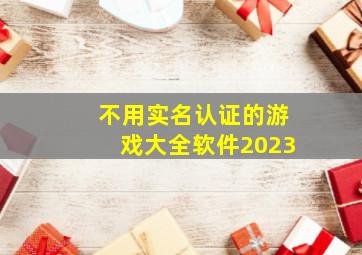 不用实名认证的游戏大全软件2023